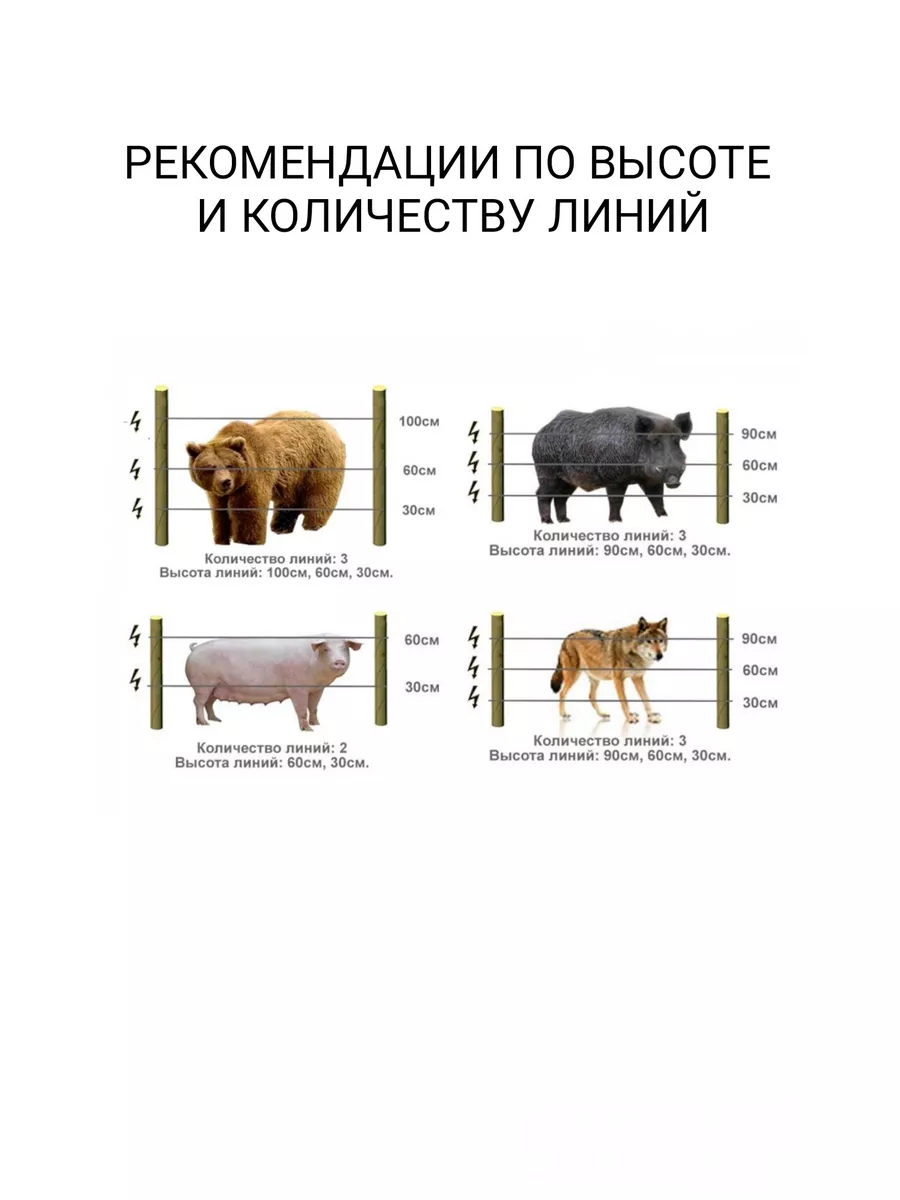 РЕКОМЕНДАЦИИ ПО ВЫСОТЕ И КОЛИЧЕСТВУ ЛИНИЙ

100см
60см
30см
Количество линий: 3
Высота линий: 100см, 60см, 30см.

90см
60см
30см
Количество линий: 3
Высота линий: 90см, 60см, 30см.

60см
30см
Количество линий: 2
Высота линий: 60см, 30см.

90см
60см
30см
Количество линий: 3
Высота линий: 90см, 60см, 30см.